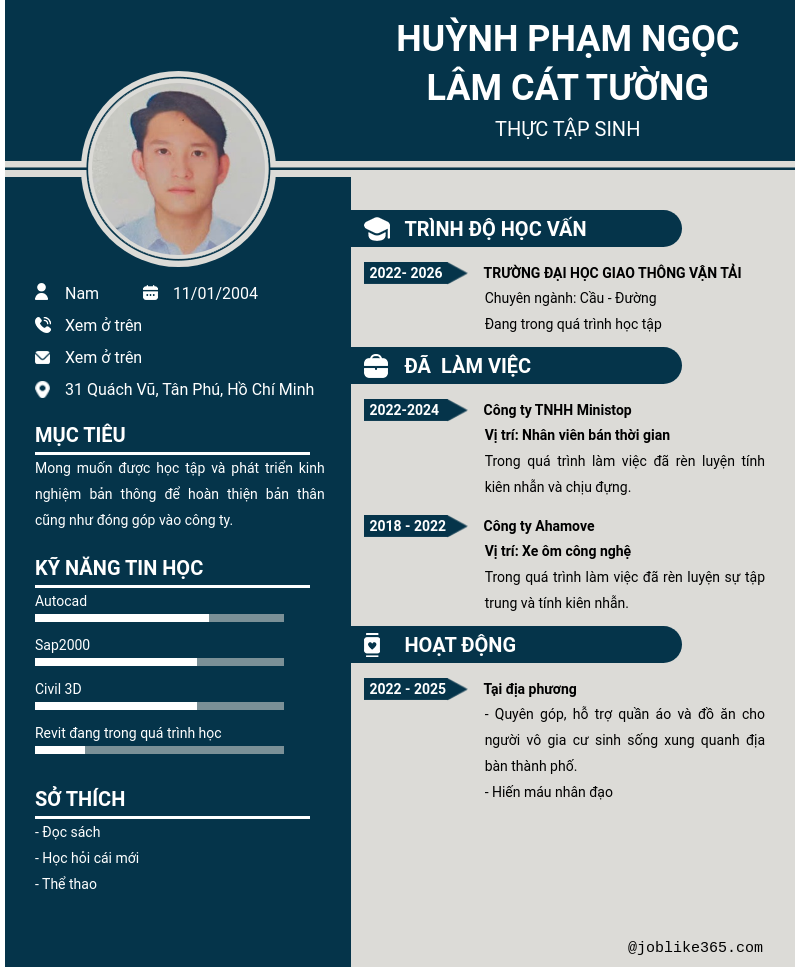 HUỲNH PHẠM NGỌC LÂM CÁT TƯỜNG

THỰC TẬP SINH

Nam

11/01/2004

Xem ở trên

Xem ở trên

31 Quách Vũ, Tân Phú, Hồ Chí Minh

MỤC TIÊU

Mong muốn được học tập và phát triển kinh nghiệm bản thông để hoàn thiện bản thân cũng như đóng góp vào công ty.

KỸ NĂNG TIN HỌC

Autocad

Sap2000

Civil 3D

Revit đang trong quá trình học

SỞ THÍCH

- Đọc sách
- Học hỏi cái mới
- Thể thao

TRÌNH ĐỘ HỌC VẤN

2022- 2026

TRƯỜNG ĐẠI HỌC GIAO THÔNG VẬN TẢI

Chuyên ngành: Cầu - Đường

Đang trong quá trình học tập

ĐÃ LÀM VIỆC

2022-2024

Công ty TNHH Ministop

Vị trí: Nhân viên bán thời gian

Trong quá trình làm việc đã rèn luyện tính kiên nhẫn và chịu đựng.

2018 - 2022

Công ty Ahamove

Vị trí: Xe ôm công nghệ

Trong quá trình làm việc đã rèn luyện sự tập trung và tính kiên nhẫn.

HOẠT ĐỘNG

2022 - 2025

Tại địa phương

- Quyên góp, hỗ trợ quần áo và đồ ăn cho người vô gia cư sinh sống xung quanh địa bàn thành phố.
- Hiến máu nhân đạo

@joblike365.com